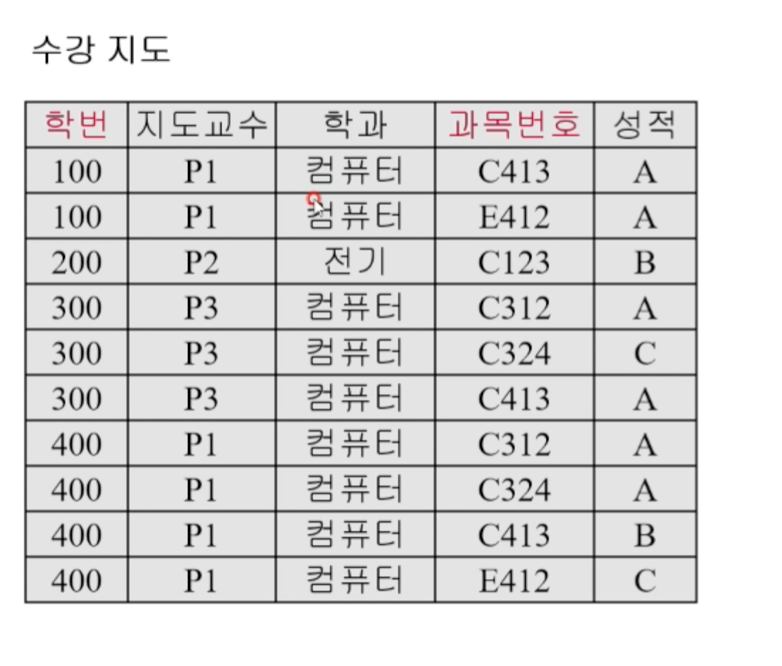 수강 지도

| 학번 | 지도교수 | 학과 | 과목번호 | 성적 |
|---|---|---|---|---|
| 100 | P1 | 컴퓨터 | C413 | A |
| 100 | P1 | 컴퓨터 | E412 | A |
| 200 | P2 | 전기 | C123 | B |
| 300 | P3 | 컴퓨터 | C312 | A |
| 300 | P3 | 컴퓨터 | C324 | C |
| 300 | P3 | 컴퓨터 | C413 | A |
| 400 | P1 | 컴퓨터 | C312 | A |
| 400 | P1 | 컴퓨터 | C324 | A |
| 400 | P1 | 컴퓨터 | C413 | B |
| 400 | P1 | 컴퓨터 | E412 | C |